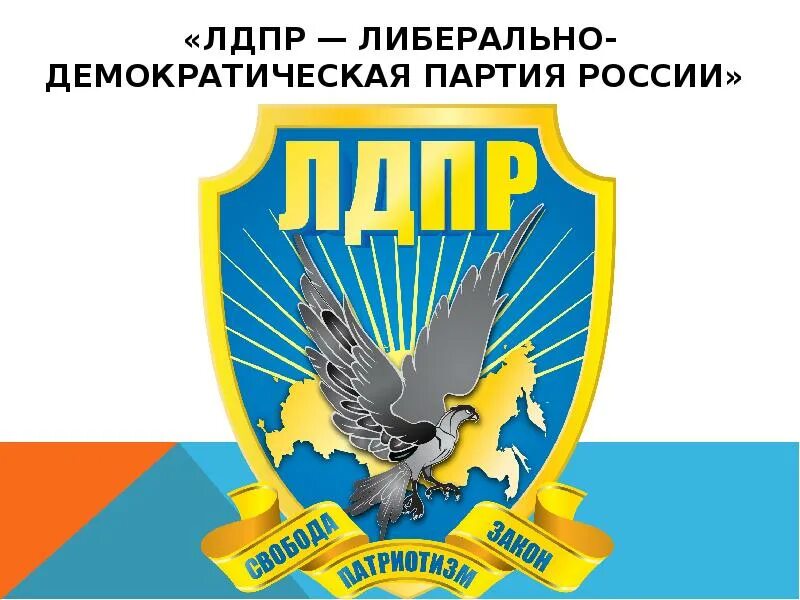 «ЛДПР — ЛИБЕРАЛЬНО-ДЕМОКРАТИЧЕСКАЯ ПАРТИЯ РОССИИ»

ЛДПР

СВОБОДА
ПАТРИОТИЗМ
ЗАКОН